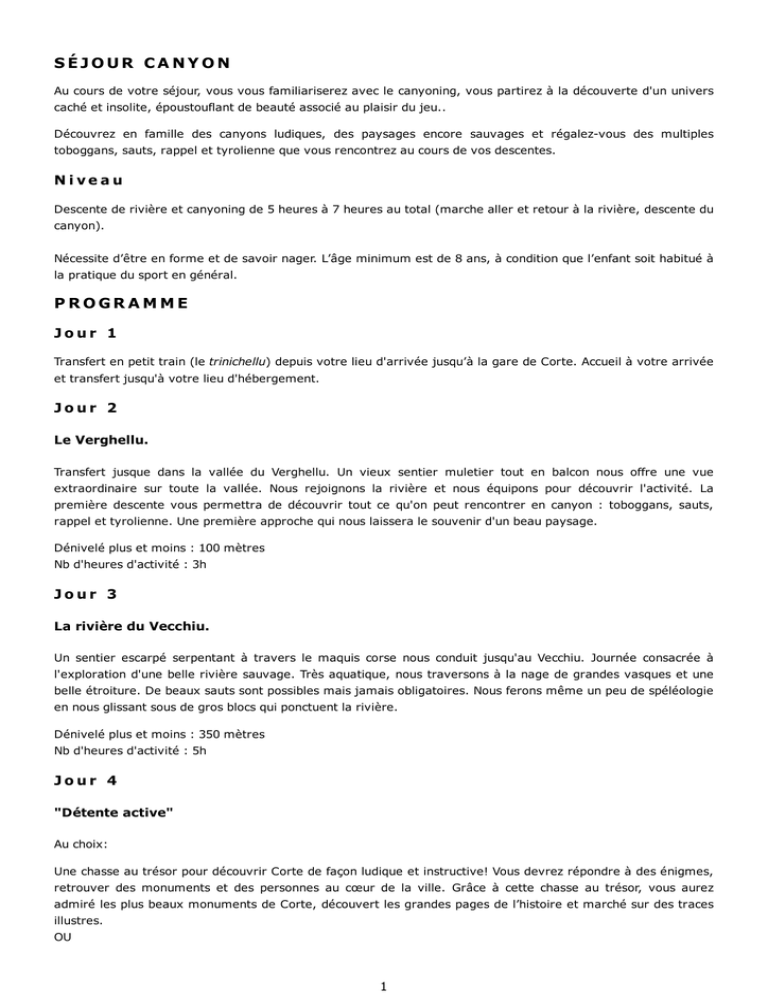 SÉJOUR CANYON

Au cours de votre séjour, vous vous familiariserez avec le canyoning, vous partirez à la découverte d'un univers caché et insolite, époustouflant de beauté associé au plaisir du jeu..

Découvrez en famille des canyons ludiques, des paysages encore sauvages et régalez-vous des multiples toboggans, sauts, rappel et tyrolienne que vous rencontrez au cours de vos descentes.

Niveau

Descente de rivière et canyoning de 5 heures à 7 heures au total (marche aller et retour à la rivière, descente du canyon).

Nécessite d'être en forme et de savoir nager. L'âge minimum est de 8 ans, à condition que l'enfant soit habitué à la pratique du sport en général.

PROGRAMME

Jour 1

Transfert en petit train (le trinichellu) depuis votre lieu d'arrivée jusqu'à la gare de Corte. Accueil à votre arrivée et transfert jusqu'à votre lieu d'hébergement.

Jour 2

Le Verghellu.

Transfert jusque dans la vallée du Verghellu. Un vieux sentier muletier tout en balcon nous offre une vue extraordinaire sur toute la vallée. Nous rejoignons la rivière et nous équipons pour découvrir l'activité. La première descente vous permettra de découvrir tout ce qu'on peut rencontrer en canyon : toboggans, sauts, rappel et tyrolienne. Une première approche qui nous laissera le souvenir d'un beau paysage.

Dénivelé plus et moins : 100 mètres
Nb d'heures d'activité : 3h

Jour 3

La rivière du Vecchiu.

Un sentier escarpé serpentant à travers le maquis corse nous conduit jusqu'au Vecchiu. Journée consacrée à l'exploration d'une belle rivière sauvage. Très aquatique, nous traversons à la nage de grandes vasques et une belle étroiture. De beaux sauts sont possibles mais jamais obligatoires. Nous ferons même un peu de spéléologie en nous glissant sous de gros blocs qui ponctuent la rivière.

Dénivelé plus et moins : 350 mètres
Nb d'heures d'activité : 5h

Jour 4

"Détente active"

Au choix:

Une chasse au trésor pour découvrir Corte de façon ludique et instructive! Vous devrez répondre à des énigmes, retrouver des monuments et des personnes au cœur de la ville. Grâce à cette chasse au trésor, vous aurez admiré les plus beaux monuments de Corte, découvert les grandes pages de l'histoire et marché sur des traces illustres.
OU

1